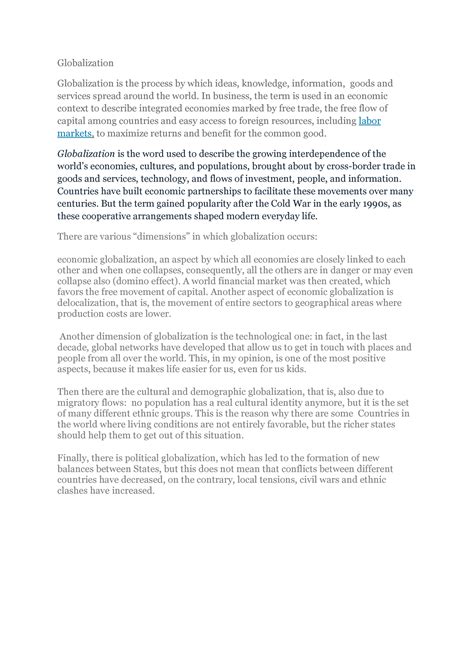 Globalization

Globalization is the process by which ideas, knowledge, information, goods and services spread around the world. In business, the term is used in an economic context to describe integrated economies marked by free trade, the free flow of capital among countries and easy access to foreign resources, including labor markets, to maximize returns and benefit for the common good.

Globalization is the word used to describe the growing interdependence of the world's economies, cultures, and populations, brought about by cross-border trade in goods and services, technology, and flows of investment, people, and information. Countries have built economic partnerships to facilitate these movements over many centuries. But the term gained popularity after the Cold War in the early 1990s, as these cooperative arrangements shaped modern everyday life.

There are various "dimensions" in which globalization occurs:

economic globalization, an aspect by which all economies are closely linked to each other and when one collapses, consequently, all the others are in danger or may even collapse also (domino effect). A world financial market was then created, which favors the free movement of capital. Another aspect of economic globalization is delocalization, that is, the movement of entire sectors to geographical areas where production costs are lower.

Another dimension of globalization is the technological one: in fact, in the last decade, global networks have developed that allow us to get in touch with places and people from all over the world. This, in my opinion, is one of the most positive aspects, because it makes life easier for us, even for us kids.

Then there are the cultural and demographic globalization, that is, also due to migratory flows: no population has a real cultural identity anymore, but it is the set of many different ethnic groups. This is the reason why there are some Countries in the world where living conditions are not entirely favorable, but the richer states should help them to get out of this situation.

Finally, there is political globalization, which has led to the formation of new balances between States, but this does not mean that conflicts between different countries have decreased, on the contrary, local tensions, civil wars and ethnic clashes have increased.